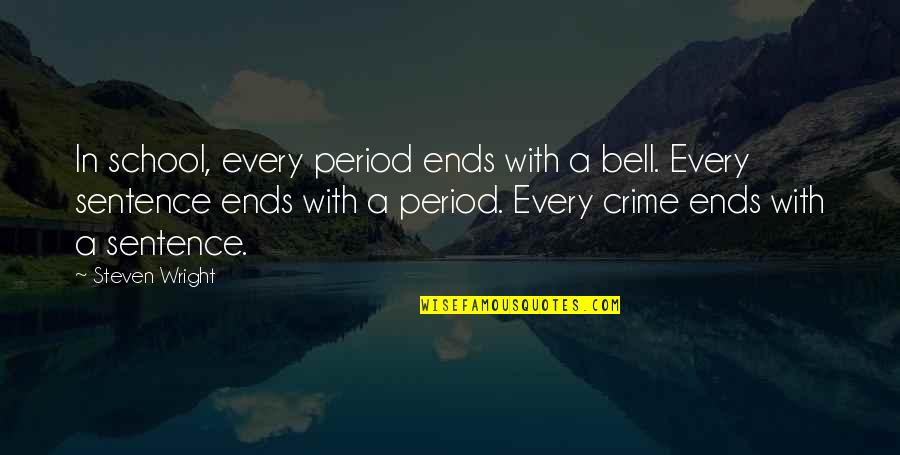 In school, every period ends with a bell. Every sentence ends with a period. Every crime ends with a sentence.

~ Steven Wright

WISEFAMOUSQUOTES.COM